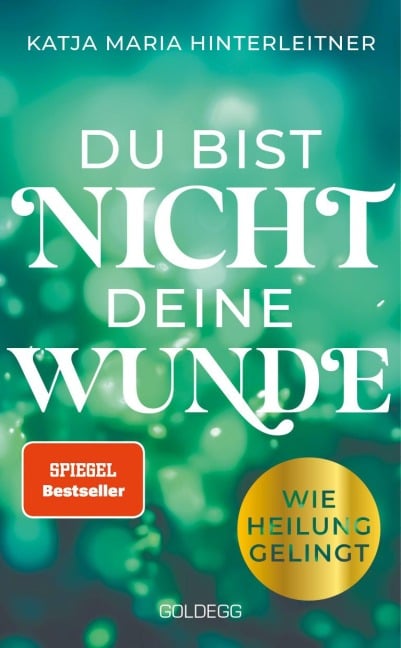 KATJA MARIA HINTERLEITNER

DU BIST NICHT DEINE WUNDE

SPIEGEL Bestseller

WIE HEILUNG GELINGT

GOLDEGG